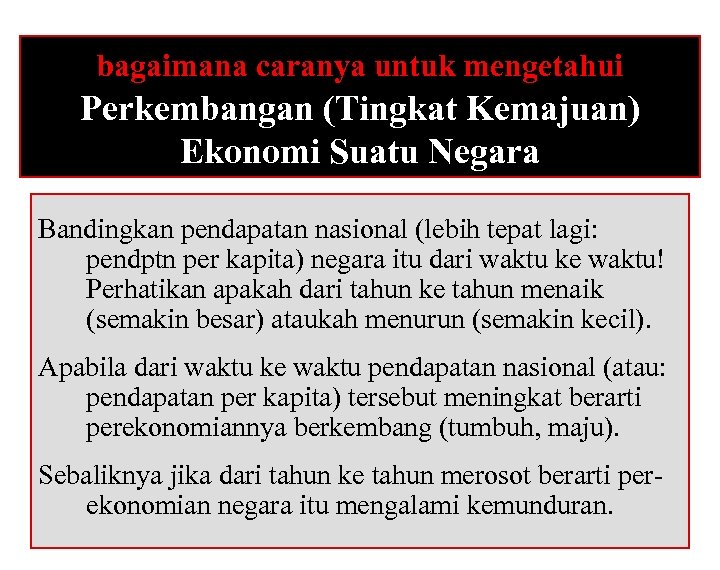 bagaimana caranya untuk mengetahui
Perkembangan (Tingkat Kemajuan)
Ekonomi Suatu Negara

Bandingkan pendapatan nasional (lebih tepat lagi: pendptn per kapita) negara itu dari waktu ke waktu! Perhatikan apakah dari tahun ke tahun menaik (semakin besar) ataukah menurun (semakin kecil).

Apabila dari waktu ke waktu pendapatan nasional (atau: pendapatan per kapita) tersebut meningkat berarti perekonomiannya berkembang (tumbuh, maju).

Sebaliknya jika dari tahun ke tahun merosot berarti perekonomian negara itu mengalami kemunduran.